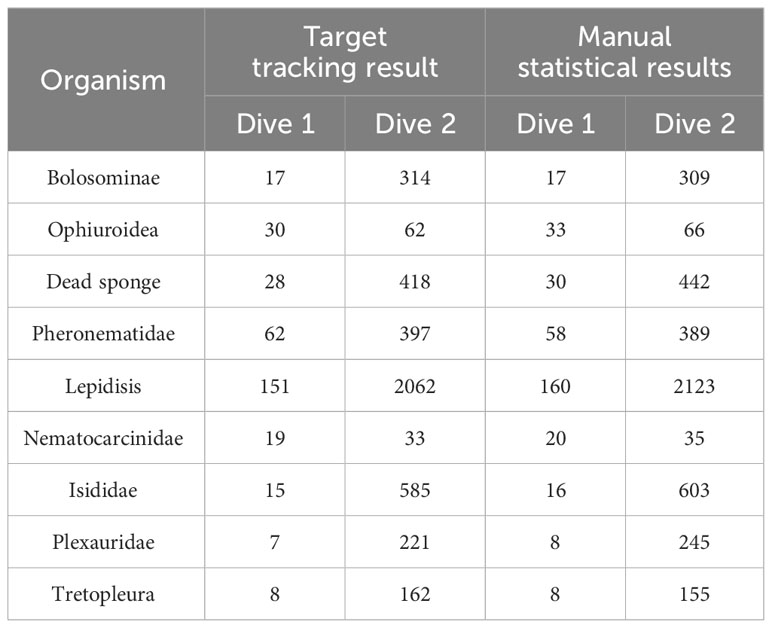 | Organism | Target tracking result | | Manual statistical results | |
|---|---|---|---|---|
| | Dive 1 | Dive 2 | Dive 1 | Dive 2 |
| Bolosominae | 17 | 314 | 17 | 309 |
| Ophiuroidea | 30 | 62 | 33 | 66 |
| Dead sponge | 28 | 418 | 30 | 442 |
| Pheronematidae | 62 | 397 | 58 | 389 |
| Lepidisis | 151 | 2062 | 160 | 2123 |
| Nematocarcinidae | 19 | 33 | 20 | 35 |
| Isididae | 15 | 585 | 16 | 603 |
| Plexauridae | 7 | 221 | 8 | 245 |
| Tretopleura | 8 | 162 | 8 | 155 |